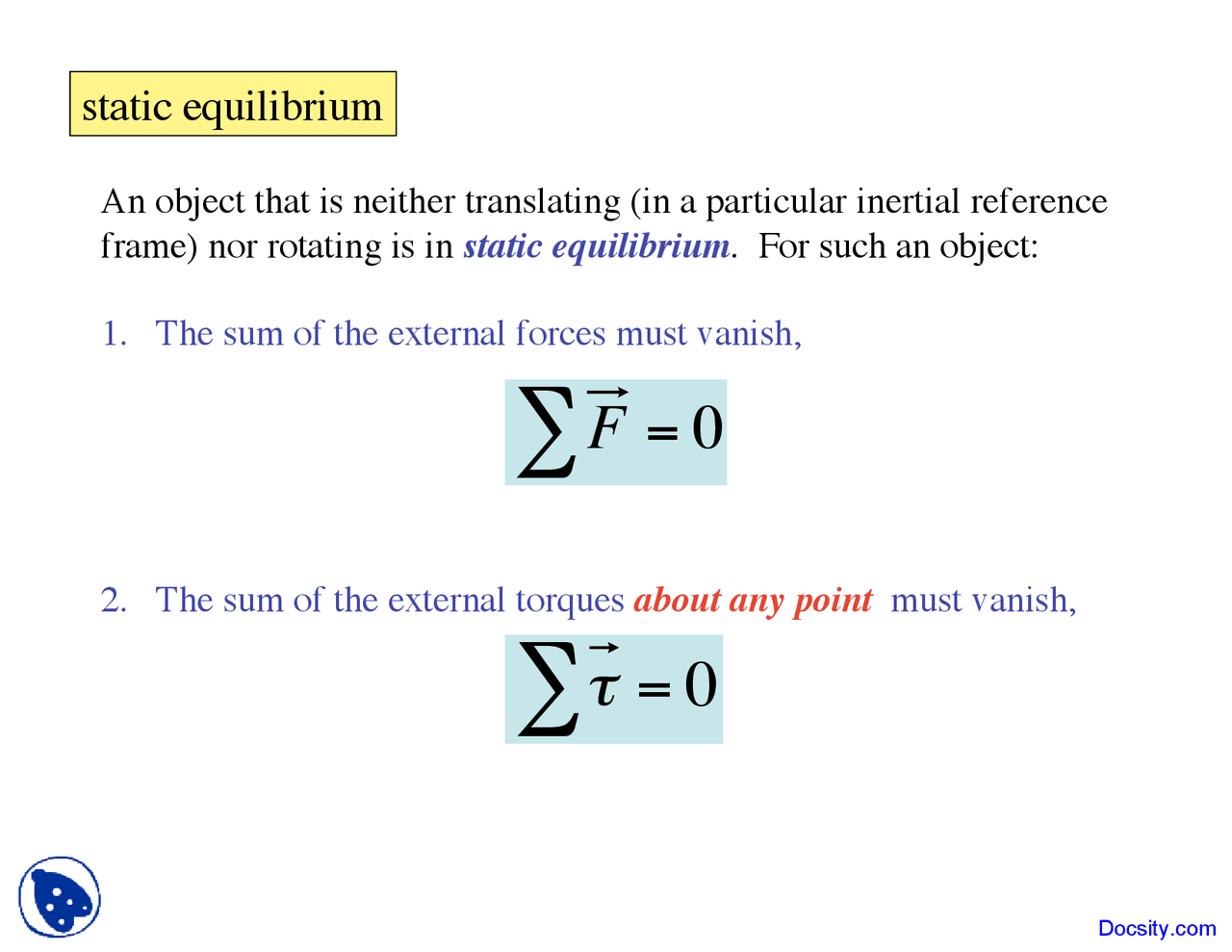 static equilibrium

An object that is neither translating (in a particular inertial reference frame) nor rotating is in static equilibrium. For such an object:

1. The sum of the external forces must vanish,

$\sum \vec{F} = 0$

2. The sum of the external torques about any point must vanish,

$\sum \vec{\tau} = 0$

Docsity.com